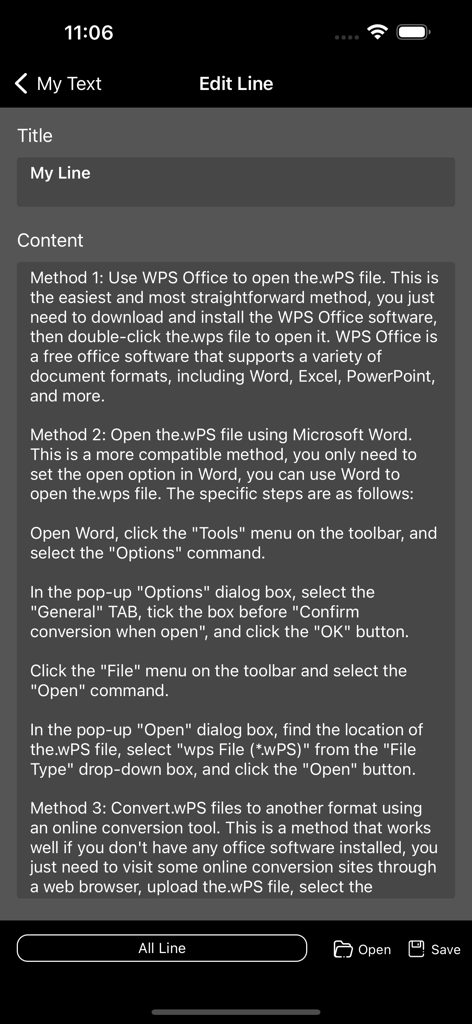 11:06

My Text

Edit Line

Title

My Line

Content

Method 1: Use WPS Office to open the.wPS file. This is the easiest and most straightforward method, you just need to download and install the WPS Office software, then double-click the.wps file to open it. WPS Office is a free office software that supports a variety of document formats, including Word, Excel, PowerPoint, and more.

Method 2: Open the.wPS file using Microsoft Word. This is a more compatible method, you only need to set the open option in Word, you can use Word to open the.wps file. The specific steps are as follows:

Open Word, click the "Tools" menu on the toolbar, and select the "Options" command.

In the pop-up "Options" dialog box, select the "General" TAB, tick the box before "Confirm conversion when open", and click the "OK" button.

Click the "File" menu on the toolbar and select the "Open" command.

In the pop-up "Open" dialog box, find the location of the.wPS file, select "wps File (*.wPS)" from the "File Type" drop-down box, and click the "Open" button.

Method 3: Convert.wPS files to another format using an online conversion tool. This is a method that works well if you don't have any office software installed, you just need to visit some online conversion sites through a web browser, upload the.wPS file, select the

All Line

Open

Save